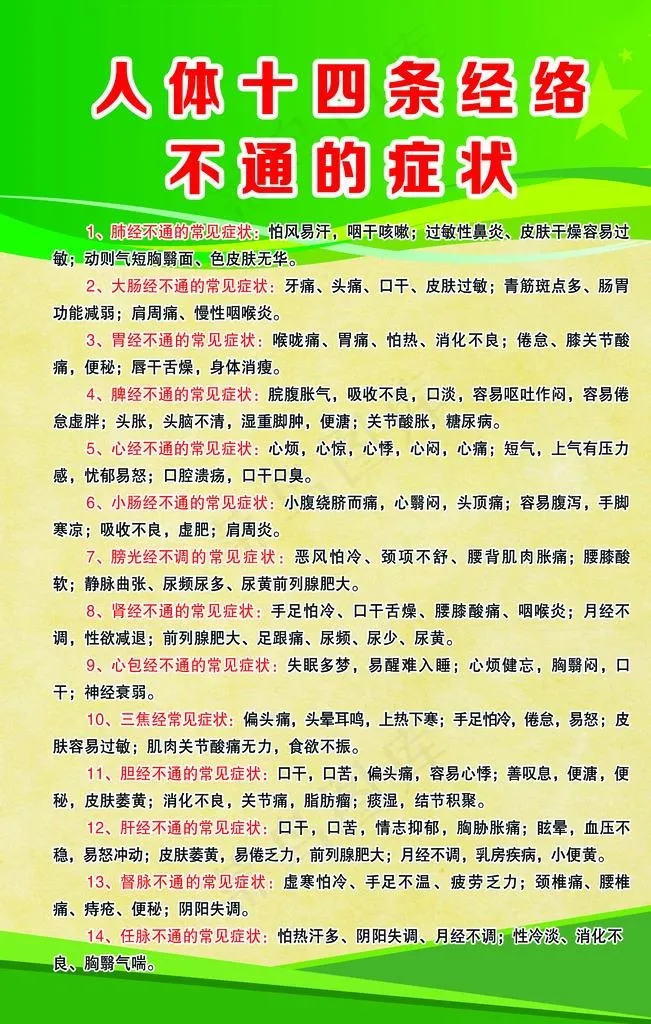 人体十四条经络
不通的症状

1、肺经不通的常见症状：怕风易汗，咽干咳嗽；过敏性鼻炎、皮肤干燥容易过敏；动则气短胸翳面、色皮肤无华。

2、大肠经不通的常见症状：牙痛、头痛、口干、皮肤过敏；青筋斑点多、肠胃功能减弱；肩周痛、慢性咽喉炎。

3、胃经不通的常见症状：喉咙痛、胃痛、怕热、消化不良；倦怠、膝关节酸痛，便秘；唇干舌燥，身体消瘦。

4、脾经不通的常见症状：脘腹胀气，吸收不良，口淡，容易呕吐作闷，容易倦怠虚胖；头胀，头脑不清，湿重脚肿，便溏；关节酸胀，糖尿病。

5、心经不通的常见症状：心烦，心惊，心悸，心闷，心痛；短气，上气有压力感，忧郁易怒；口腔溃疡，口干口臭。

6、小肠经不通的常见症状：小腹绕脐而痛，心翳闷，头顶痛；容易腹泻，手脚寒凉；吸收不良，虚肥；肩周炎。

7、膀光经不调的常见症状：恶风怕冷、颈项不舒、腰背肌肉胀痛；腰膝酸软；静脉曲张、尿频尿多、尿黄前列腺肥大。

8、肾经不通的常见症状：手足怕冷、口干舌燥、腰膝酸痛、咽喉炎；月经不调，性欲减退；前列腺肥大、足跟痛、尿频、尿少、尿黄。

9、心包经不通的常见症状：失眠多梦，易醒难入睡；心烦健忘，胸翳闷，口干；神经衰弱。

10、三焦经常见症状：偏头痛，头晕耳鸣，上热下寒；手足怕冷，倦怠，易怒；皮肤容易过敏；肌肉关节酸痛无力，食欲不振。

11、胆经不通的常见症状：口干，口苦，偏头痛，容易心悸；善叹息，便溏，便秘，皮肤萎黄；消化不良，关节痛，脂肪瘤；痰湿，结节积聚。

12、肝经不通的常见症状：口干，口苦，情志抑郁，胸胁胀痛；眩晕，血压不稳，易怒冲动；皮肤萎黄，易倦乏力，前列腺肥大；月经不调，乳房疾病，小便黄。

13、督脉不通的常见症状：虚寒怕冷、手足不温、疲劳乏力；颈椎痛、腰椎痛、痔疮、便秘；阴阳失调。

14、任脉不通的常见症状：怕热汗多、阴阳失调、月经不调；性冷淡、消化不良、胸翳气喘。